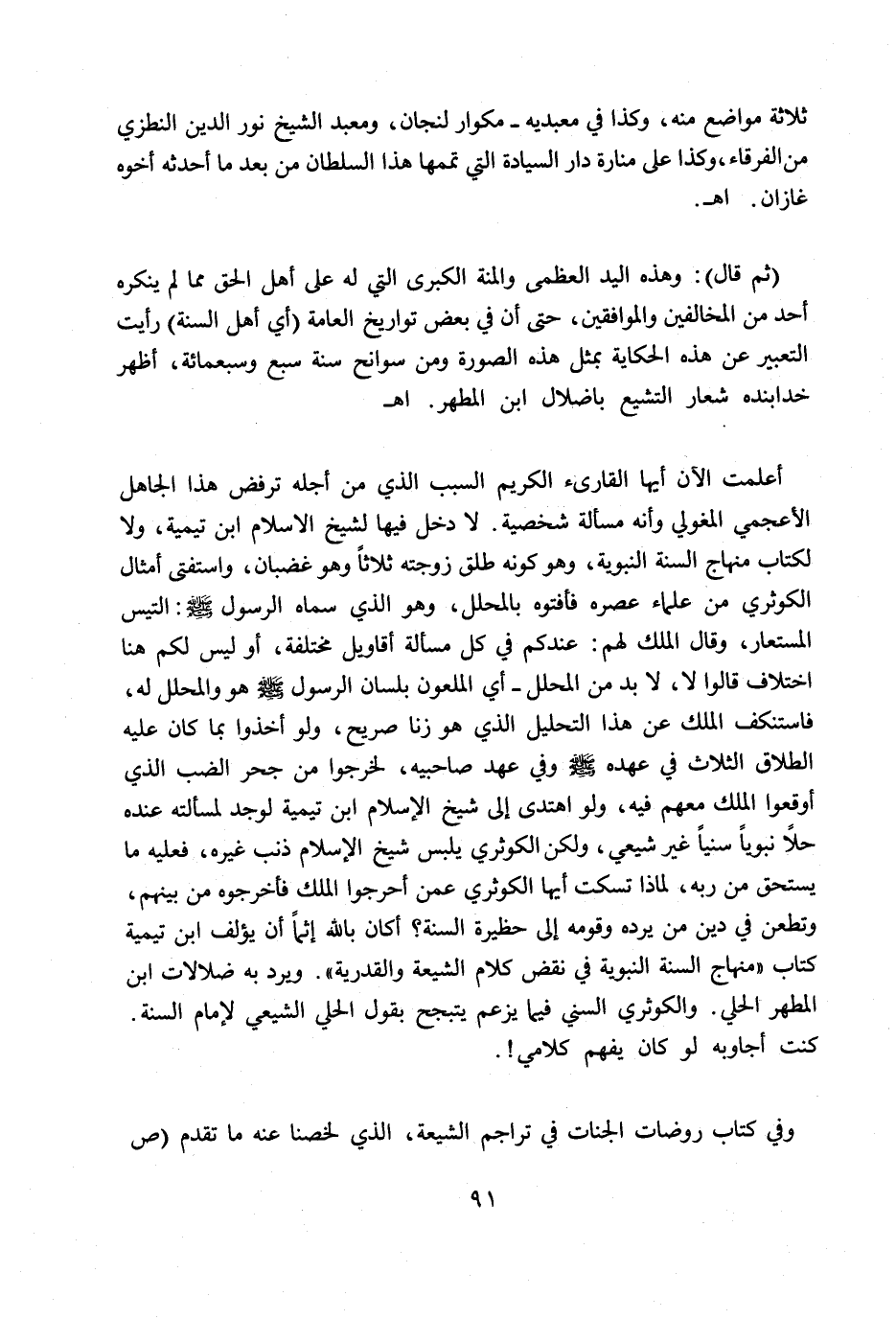 ثلاثة مواضع منه، وكذا في معبديه ـ مكوار لنجان، ومعبد الشيخ نور الدين النطزي من الفرقاء، وكذا على منارة دار السيادة التي تممها هذا السلطان من بعد ما أحدثه أخوه غازان. اهـ.

(ثم قال): وهذه اليد العظمى والمنة الكبرى التي له على أهل الحق مما لم ينكره أحد من المخالفين والموافقين، حتى أن في بعض تواريخ العامة (أي أهل السنة) رأيت التعبير عن هذه الحكاية بمثل هذه الصورة ومن سوانح سنة سبع وسبعمائة، أظهر خدابنده شعار التشيع باضلال ابن المطهر. اهـ

أعلمت الآن أيها القارىء الكريم السبب الذي من أجله ترفض هذا الجاهل الأعجمي المغولي وأنه مسألة شخصية. لا دخل فيها لشيخ الاسلام ابن تيمية، ولا لكتاب منهاج السنة النبوية، وهو كونه طلق زوجته ثلاثاً وهو غضبان، واستفتى أمثال الكوثري من علماء عصره فأفتوه بالمحلل، وهو الذي سماه الرسول ﷺ: التيس المستعار، وقال الملك لهم: عندكم في كل مسألة أقاويل مختلفة، أو ليس لكم هنا اختلاف قالوا لا، لا بد من المحلل ـ أي الملعون بلسان الرسول ﷺ هو والمحلل له، فاستنكف الملك عن هذا التحليل الذي هو زنا صريح، ولو أخذوا بما كان عليه الطلاق الثلاث في عهده ﷺ وفي عهد صاحبيه، لخرجوا من جحر الضب الذي أوقعوا الملك معهم فيه، ولو اهتدى إلى شيخ الإسلام ابن تيمية لوجد لمسألته عنده حلاً نبوياً سنياً غير شيعي، ولكن الكوثري يلبس شيخ الإسلام ذنب غيره، فعليه ما يستحق من ربه، لماذا تسكت أيها الكوثري عمن أحرجوا الملك فأخرجوه من بينهم، وتطعن في دين من يرده وقومه إلى حظيرة السنة؟ أكان بالله إثماً أن يؤلف ابن تيمية كتاب «منهاج السنة النبوية في نقض كلام الشيعة والقدرية». ويرد به ضلالات ابن المطهر الحلي. والكوثري السني فيما يزعم يتبجح بقول الحلي الشيعي لإمام السنة. كنت أجاوبه لو كان يفهم كلامي!.

وفي كتاب روضات الجنات في تراجم الشيعة، الذي لخصنا عنه ما تقدم (ص

٩١